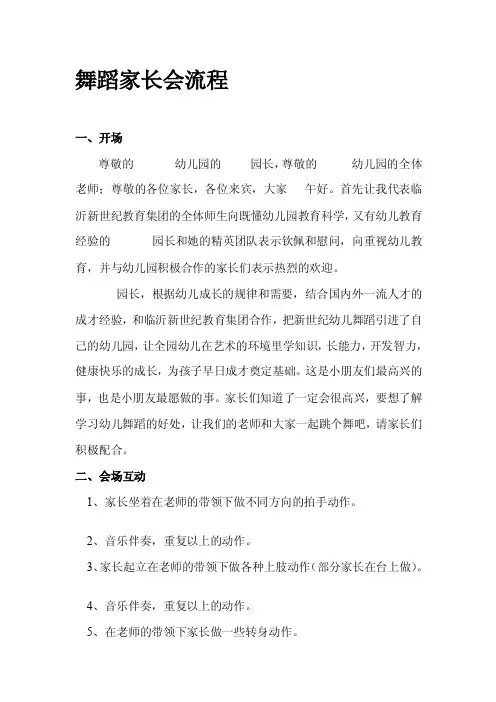 舞蹈家长会流程

一、开场

尊敬的　　幼儿园的　　园长，尊敬的　　幼儿园的全体老师；尊敬的各位家长，各位来宾，大家　午好。首先让我代表临沂新世纪教育集团的全体师生向既懂幼儿园教育科学，又有幼儿教育经验的　　园长和她的精英团队表示钦佩和慰问，向重视幼儿教育，并与幼儿园积极合作的家长们表示热烈的欢迎。

　园长，根据幼儿成长的规律和需要，结合国内外一流人才的成才经验，和临沂新世纪教育集团合作，把新世纪幼儿舞蹈引进了自己的幼儿园，让全园幼儿在艺术的环境里学知识，长能力，开发智力，健康快乐的成长，为孩子早日成才奠定基础。这是小朋友们最高兴的事，也是小朋友最愿做的事。家长们知道了一定会很高兴，要想了解学习幼儿舞蹈的好处，让我们的老师和大家一起跳个舞吧，请家长们积极配合。

二、会场互动

1、家长坐着在老师的带领下做不同方向的拍手动作。

2、音乐伴奏，重复以上的动作。

3、家长起立在老师的带领下做各种上肢动作（部分家长在台上做）。

4、音乐伴奏，重复以上的动作。

5、在老师的带领下家长做一些转身动作。